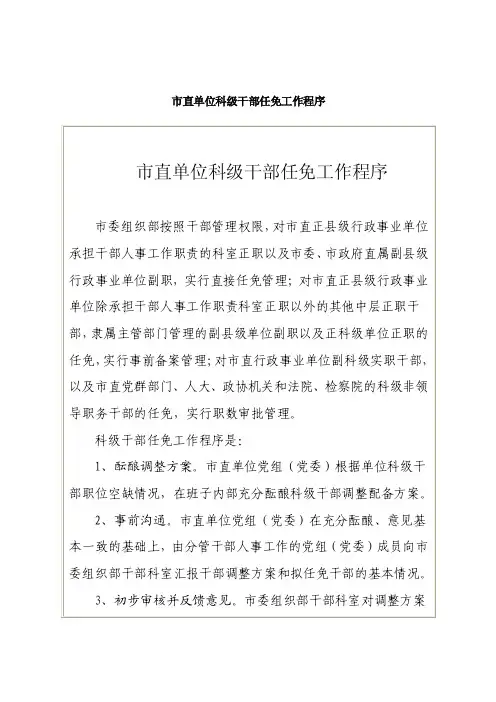 市直单位科级干部任免工作程序

市直单位科级干部任免工作程序

市委组织部按照干部管理权限，对市直正县级行政事业单位承担干部人事工作职责的科室正职以及市委、市政府直属副县级行政事业单位副职，实行直接任免管理；对市直正县级行政事业单位除承担干部人事工作职责科室正职以外的其他中层正职干部，隶属主管部门管理的副县级单位副职以及正科级单位正职的任免，实行事前备案管理；对市直行政事业单位副科级实职干部，以及市直党群部门、人大、政协机关和法院、检察院的科级非领导职务干部的任免，实行职数审批管理。

科级干部任免工作程序是：

1、酝酿调整方案。市直单位党组（党委）根据单位科级干部职位空缺情况，在班子内部充分酝酿科级干部调整配备方案。

2、事前沟通。市直单位党组（党委）在充分酝酿、意见基本一致的基础上，由分管干部人事工作的党组（党委）成员向市委组织部干部科室汇报干部调整方案和拟任免干部的基本情况。

3、初步审核并反馈意见。市委组织部干部科室对调整方案